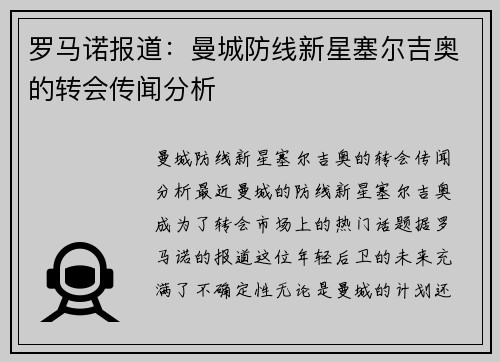 罗马诺报道：曼城防线新星塞尔吉奥的转会传闻分析

曼城防线新星塞尔吉奥的转会传闻分析最近曼城的防线新星塞尔吉奥成为了转会市场上的热门话题据罗马诺的报道这位年轻后卫的未来充满了不确定性无论是曼城的计划还